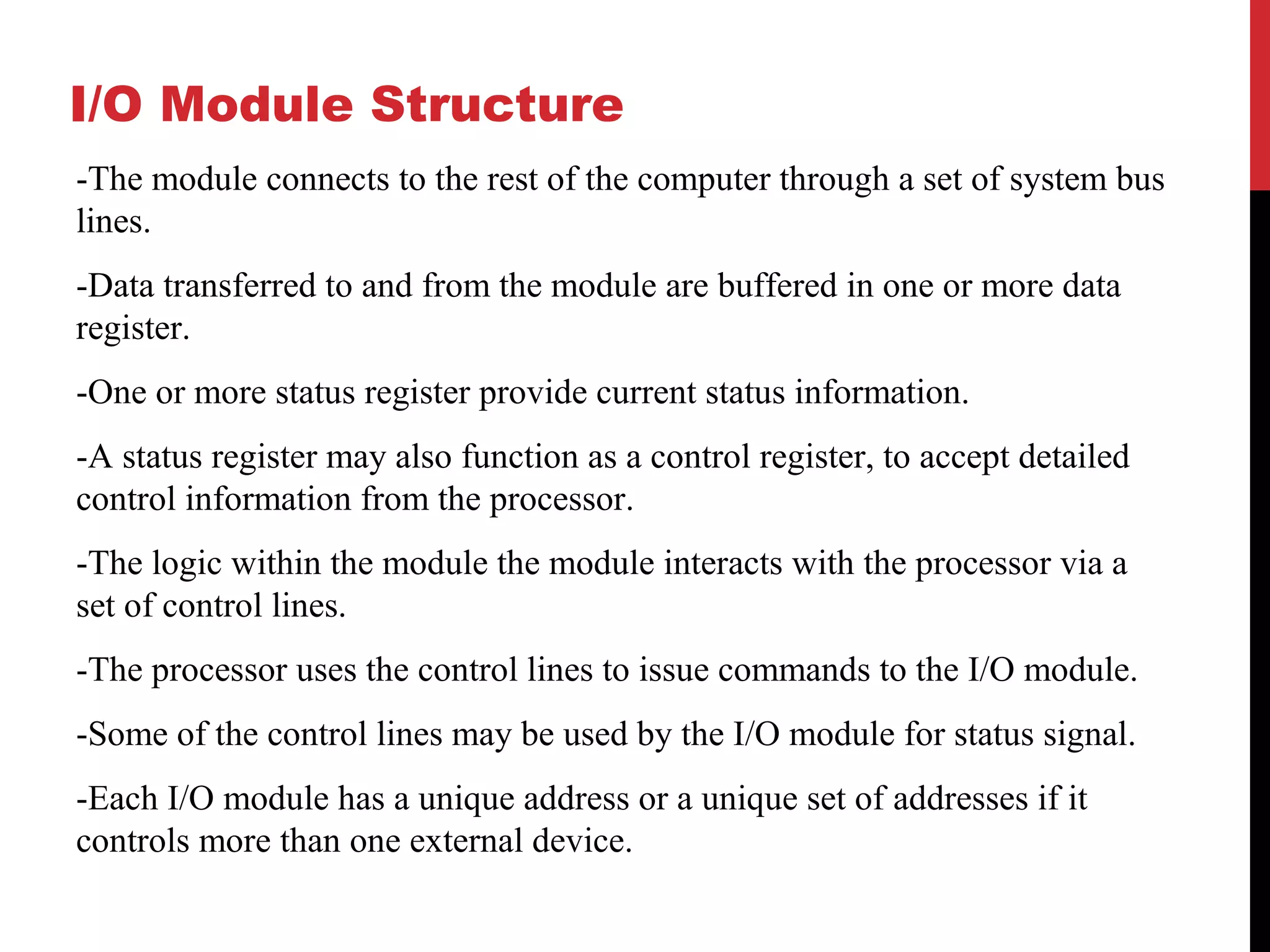 I/O Module Structure

-The module connects to the rest of the computer through a set of system bus lines.

-Data transferred to and from the module are buffered in one or more data register.

-One or more status register provide current status information.

-A status register may also function as a control register, to accept detailed control information from the processor.

-The logic within the module the module interacts with the processor via a set of control lines.

-The processor uses the control lines to issue commands to the I/O module.

-Some of the control lines may be used by the I/O module for status signal.

-Each I/O module has a unique address or a unique set of addresses if it controls more than one external device.